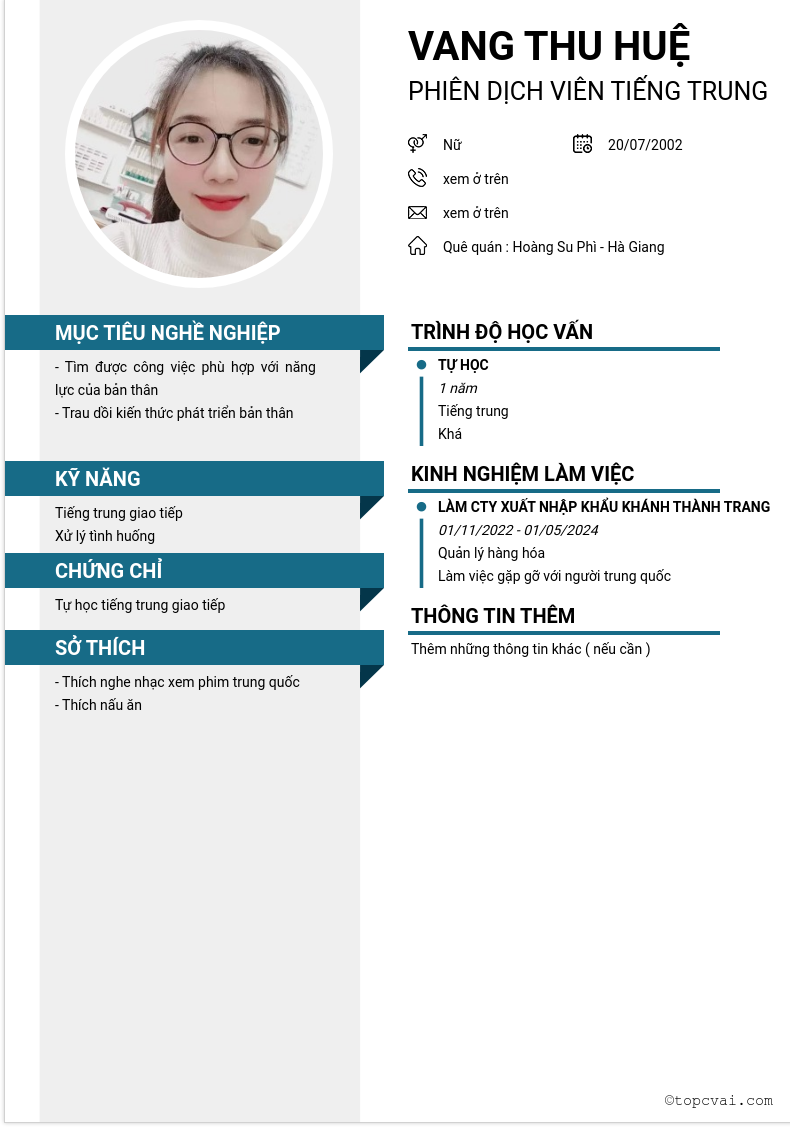 VANG THU HUỆ
PHIÊN DỊCH VIÊN TIẾNG TRUNG

Nữ
20/07/2002
xem ở trên
xem ở trên
Quê quán : Hoàng Su Phì - Hà Giang

MỤC TIÊU NGHỀ NGHIỆP
- Tìm được công việc phù hợp với năng lực của bản thân
- Trau dồi kiến thức phát triển bản thân

KỸ NĂNG
Tiếng trung giao tiếp
Xử lý tình huống

CHỨNG CHỈ
Tự học tiếng trung giao tiếp

SỞ THÍCH
- Thích nghe nhạc xem phim trung quốc
- Thích nấu ăn

TRÌNH ĐỘ HỌC VẤN
TỰ HỌC
1 năm
Tiếng trung
Khá

KINH NGHIỆM LÀM VIỆC
LÀM CTY XUẤT NHẬP KHẨU KHÁNH THÀNH TRANG
01/11/2022 - 01/05/2024
Quản lý hàng hóa
Làm việc gặp gỡ với người trung quốc

THÔNG TIN THÊM
Thêm những thông tin khác ( nếu cần )

©topcvai.com